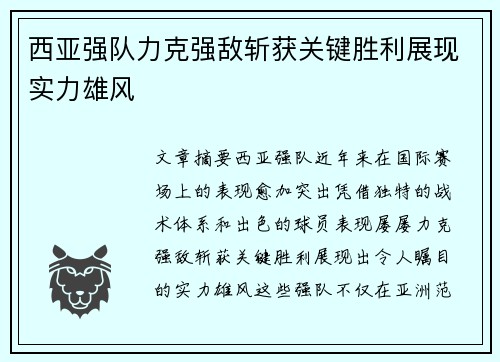 西亚强队力克强敌斩获关键胜利展现实力雄风

文章摘要西亚强队近年来在国际赛场上的表现愈加突出凭借独特的战术体系和出色的球员表现屡屡力克强敌斩获关键胜利展现出令人瞩目的实力雄风这些强队不仅在亚洲范